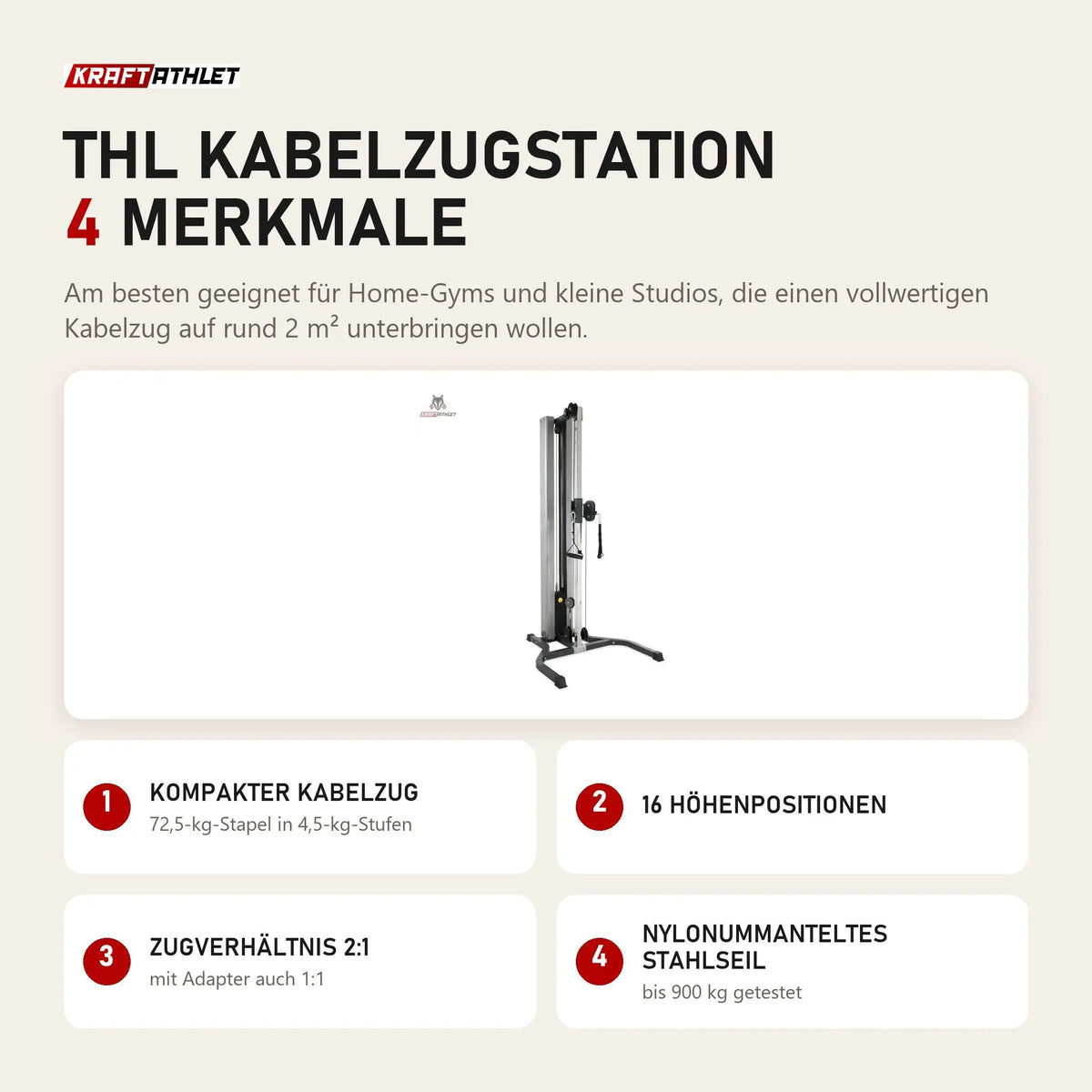 KRAFTATHLET

THL KABELZUGSTATION
4 MERKMALE

Am besten geeignet für Home-Gyms und kleine Studios, die einen vollwertigen Kabelzug auf rund 2 m² unterbringen wollen.

KRAFTATHLET

1 KOMPAKTER KABELZUG
72,5-kg-Stapel in 4,5-kg-Stufen

2 16 HÖHENPOSITIONEN

3 ZUGVERHÄLTNIS 2:1
mit Adapter auch 1:1

4 NYLONUMMANTELTES STAHLSEIL
bis 900 kg getestet